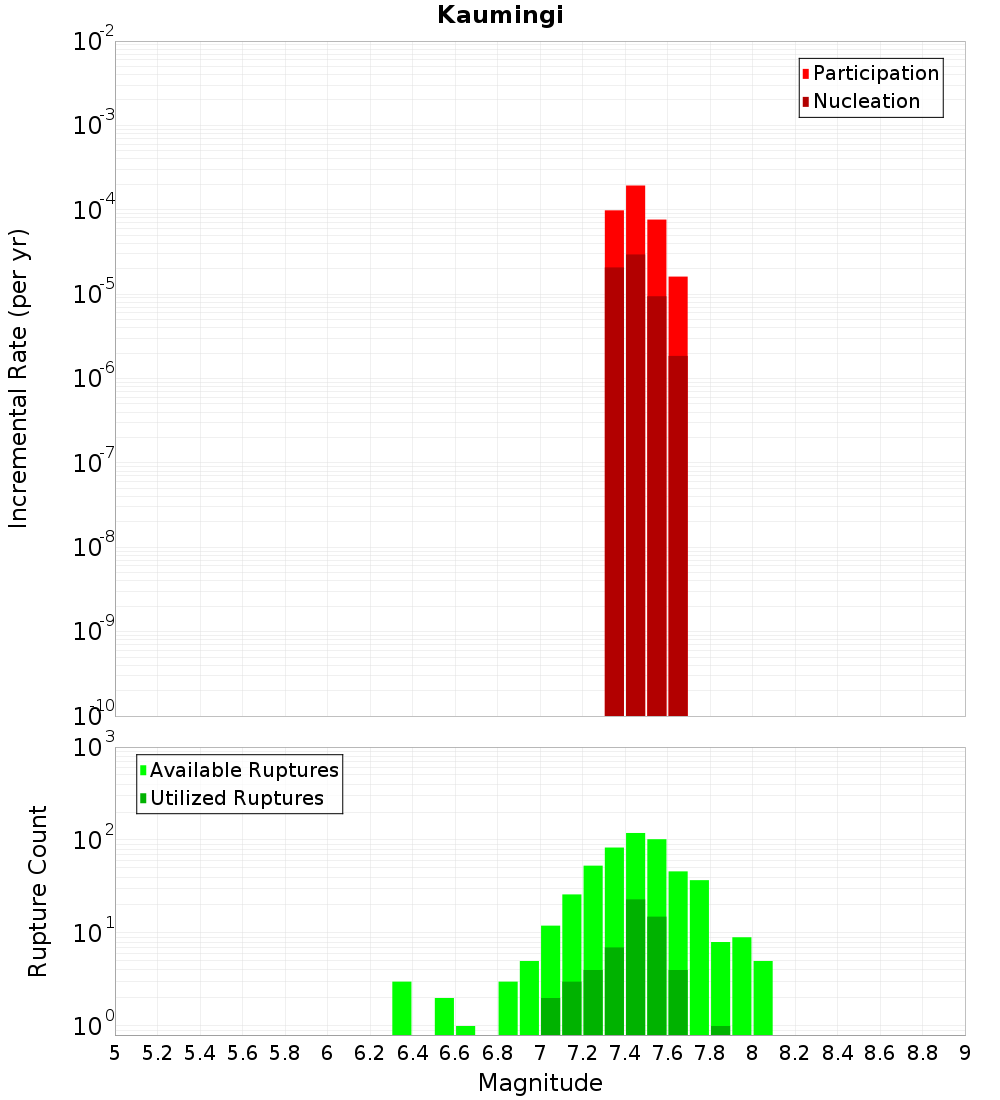 Kaumingi

Participation
Nucleation

Incremental Rate (per yr)

$10^{-2}$
$10^{-3}$
$10^{-4}$
$10^{-5}$
$10^{-6}$
$10^{-7}$
$10^{-8}$
$10^{-9}$
$10^{-10}$

Available Ruptures
Utilized Ruptures

Rupture Count

$10^{3}$
$10^{2}$
$10^{1}$
$10^{0}$

5 5.2 5.4 5.6 5.8 6 6.2 6.4 6.6 6.8 7 7.2 7.4 7.6 7.8 8 8.2 8.4 8.6 8.8 9

Magnitude